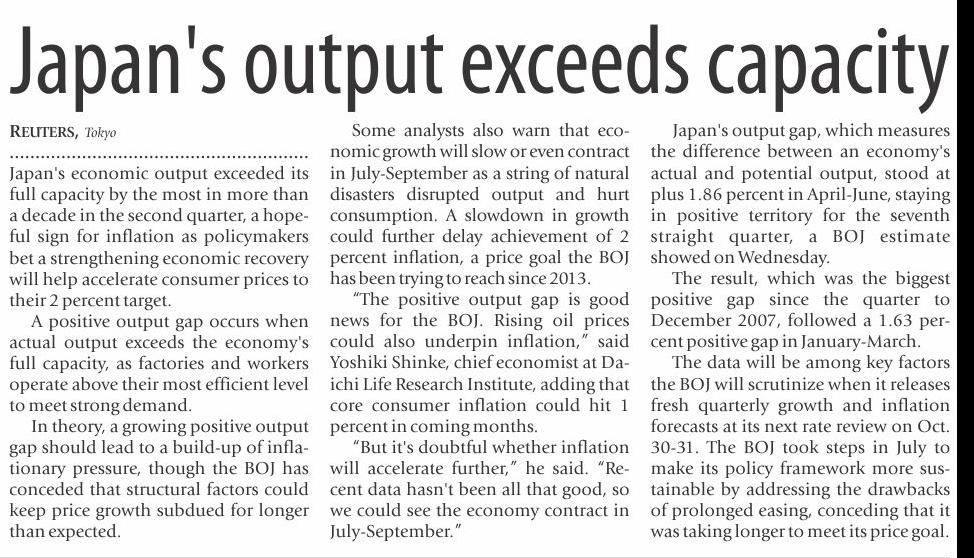 Japan's output exceeds capacity

REUTERS, Tokyo

Japan's economic output exceeded its full capacity by the most in more than a decade in the second quarter, a hopeful sign for inflation as policymakers bet a strengthening economic recovery will help accelerate consumer prices to their 2 percent target.

A positive output gap occurs when actual output exceeds the economy's full capacity, as factories and workers operate above their most efficient level to meet strong demand.

In theory, a growing positive output gap should lead to a build-up of inflationary pressure, though the BOJ has conceded that structural factors could keep price growth subdued for longer than expected.

Some analysts also warn that economic growth will slow or even contract in July-September as a string of natural disasters disrupted output and hurt consumption. A slowdown in growth could further delay achievement of 2 percent inflation, a price goal the BOJ has been trying to reach since 2013.

"The positive output gap is good news for the BOJ. Rising oil prices could also underpin inflation," said Yoshiki Shinke, chief economist at Daichi Life Research Institute, adding that core consumer inflation could hit 1 percent in coming months.

"But it's doubtful whether inflation will accelerate further," he said. "Recent data hasn't been all that good, so we could see the economy contract in July-September."

Japan's output gap, which measures the difference between an economy's actual and potential output, stood at plus 1.86 percent in April-June, staying in positive territory for the seventh straight quarter, a BOJ estimate showed on Wednesday.

The result, which was the biggest positive gap since the quarter to December 2007, followed a 1.63 percent positive gap in January-March.

The data will be among key factors the BOJ will scrutinize when it releases fresh quarterly growth and inflation forecasts at its next rate review on Oct. 30-31. The BOJ took steps in July to make its policy framework more sustainable by addressing the drawbacks of prolonged easing, conceding that it was taking longer to meet its price goal.